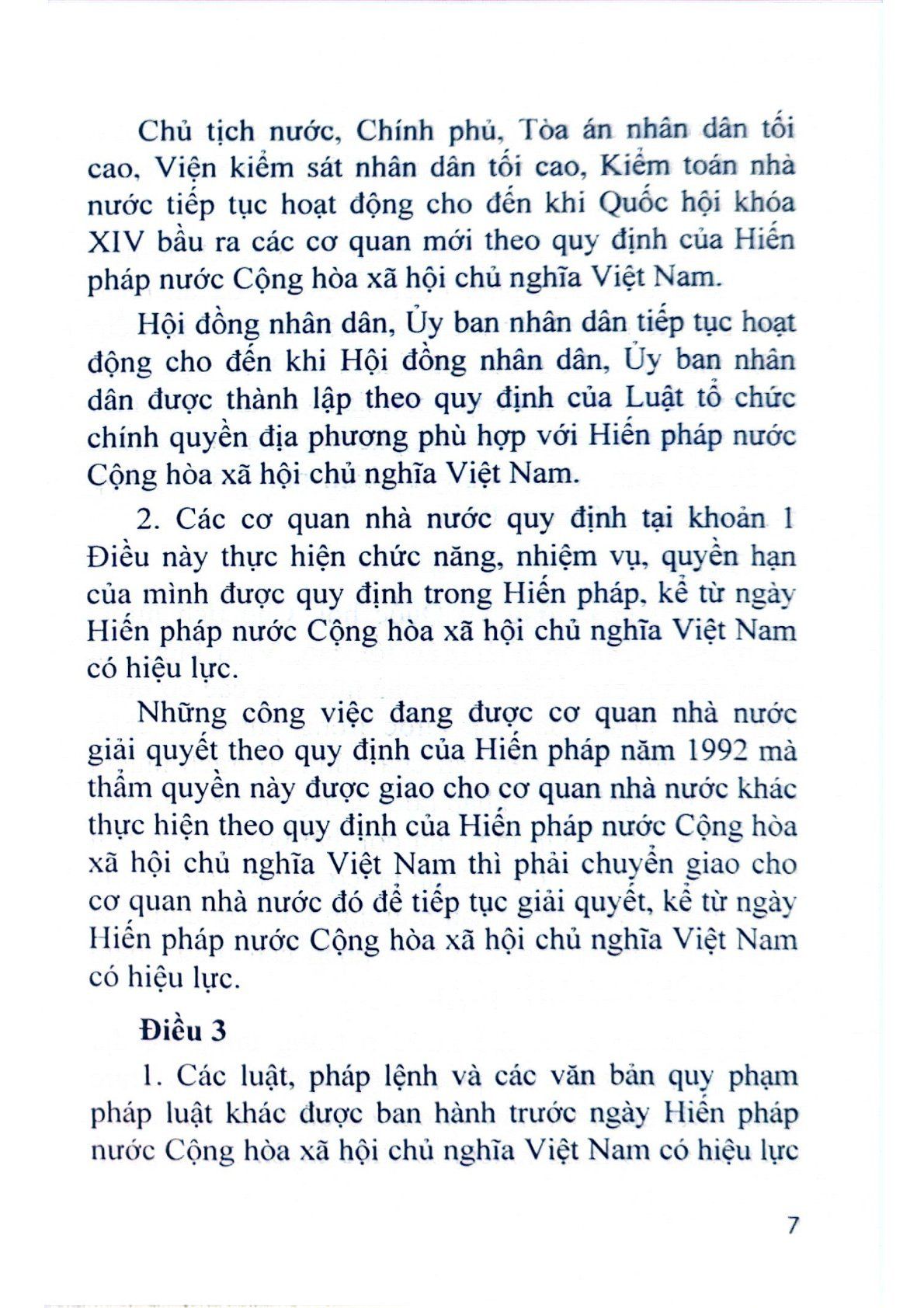 Chủ tịch nước, Chính phủ, Tòa án nhân dân tối cao, Viện kiểm sát nhân dân tối cao, Kiểm toán nhà nước tiếp tục hoạt động cho đến khi Quốc hội khóa XIV bầu ra các cơ quan mới theo quy định của Hiến pháp nước Cộng hòa xã hội chủ nghĩa Việt Nam.

Hội đồng nhân dân, Ủy ban nhân dân tiếp tục hoạt động cho đến khi Hội đồng nhân dân, Ủy ban nhân dân được thành lập theo quy định của Luật tổ chức chính quyền địa phương phù hợp với Hiến pháp nước Cộng hòa xã hội chủ nghĩa Việt Nam.

2. Các cơ quan nhà nước quy định tại khoản 1 Điều này thực hiện chức năng, nhiệm vụ, quyền hạn của mình được quy định trong Hiến pháp, kể từ ngày Hiến pháp nước Cộng hòa xã hội chủ nghĩa Việt Nam có hiệu lực.

Những công việc đang được cơ quan nhà nước giải quyết theo quy định của Hiến pháp năm 1992 mà thẩm quyền này được giao cho cơ quan nhà nước khác thực hiện theo quy định của Hiến pháp nước Cộng hòa xã hội chủ nghĩa Việt Nam thì phải chuyển giao cho cơ quan nhà nước đó để tiếp tục giải quyết, kể từ ngày Hiến pháp nước Cộng hòa xã hội chủ nghĩa Việt Nam có hiệu lực.

Điều 3

1. Các luật, pháp lệnh và các văn bản quy phạm pháp luật khác được ban hành trước ngày Hiến pháp nước Cộng hòa xã hội chủ nghĩa Việt Nam có hiệu lực

7